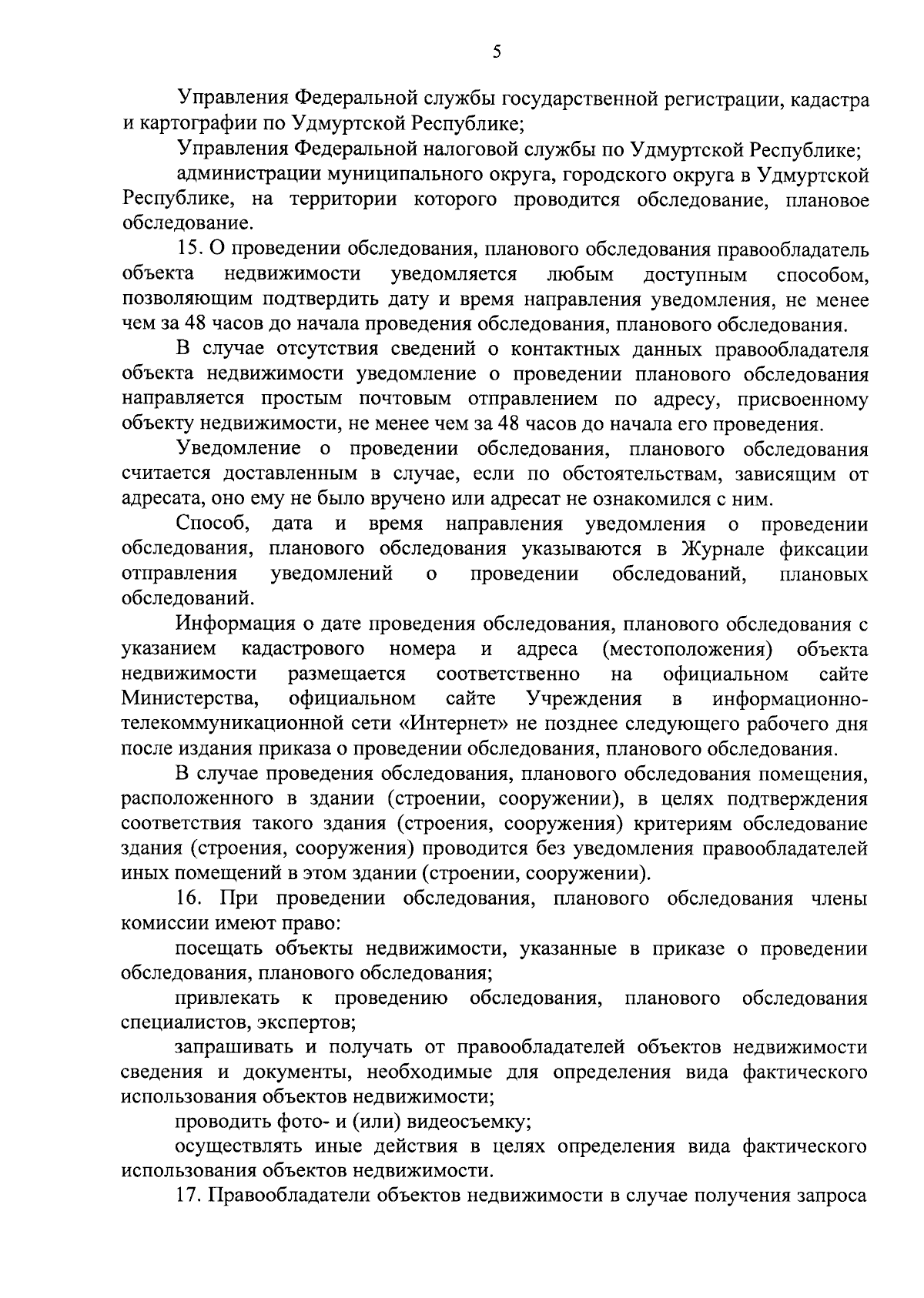 5

Управления Федеральной службы государственной регистрации, кадастра и картографии по Удмуртской Республике;

Управления Федеральной налоговой службы по Удмуртской Республике;

администрации муниципального округа, городского округа в Удмуртской Республике, на территории которого проводится обследование, плановое обследование.

15. О проведении обследования, планового обследования правообладатель объекта недвижимости уведомляется любым доступным способом, позволяющим подтвердить дату и время направления уведомления, не менее чем за 48 часов до начала проведения обследования, планового обследования.

В случае отсутствия сведений о контактных данных правообладателя объекта недвижимости уведомление о проведении планового обследования направляется простым почтовым отправлением по адресу, присвоенному объекту недвижимости, не менее чем за 48 часов до начала его проведения.

Уведомление о проведении обследования, планового обследования считается доставленным в случае, если по обстоятельствам, зависящим от адресата, оно ему не было вручено или адресат не ознакомился с ним.

Способ, дата и время направления уведомления о проведении обследования, планового обследования указываются в Журнале фиксации отправления уведомлений о проведении обследований, плановых обследований.

Информация о дате проведения обследования, планового обследования с указанием кадастрового номера и адреса (местоположения) объекта недвижимости размещается соответственно на официальном сайте Министерства, официальном сайте Учреждения в информационно-телекоммуникационной сети «Интернет» не позднее следующего рабочего дня после издания приказа о проведении обследования, планового обследования.

В случае проведения обследования, планового обследования помещения, расположенного в здании (строении, сооружении), в целях подтверждения соответствия такого здания (строения, сооружения) критериям обследование здания (строения, сооружения) проводится без уведомления правообладателей иных помещений в этом здании (строении, сооружении).

16. При проведении обследования, планового обследования члены комиссии имеют право:

посещать объекты недвижимости, указанные в приказе о проведении обследования, планового обследования;

привлекать к проведению обследования, планового обследования специалистов, экспертов;

запрашивать и получать от правообладателей объектов недвижимости сведения и документы, необходимые для определения вида фактического использования объектов недвижимости;

проводить фото- и (или) видеосъемку;

осуществлять иные действия в целях определения вида фактического использования объектов недвижимости.

17. Правообладатели объектов недвижимости в случае получения запроса